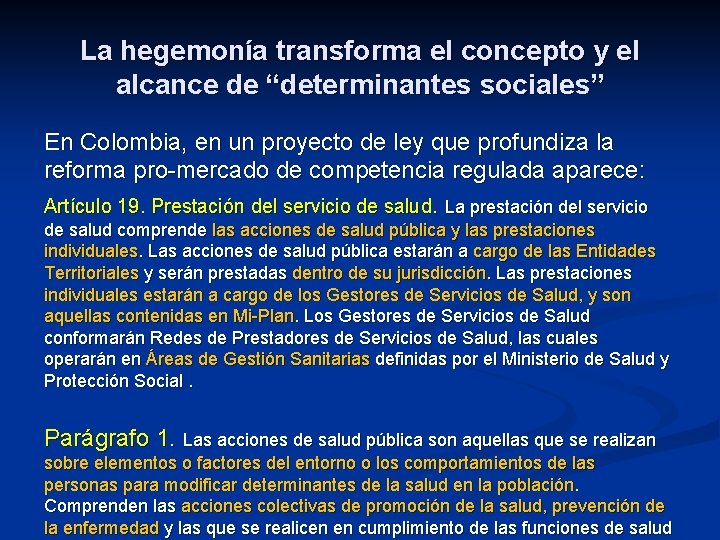 La hegemonía transforma el concepto y el alcance de "determinantes sociales"

En Colombia, en un proyecto de ley que profundiza la reforma pro-mercado de competencia regulada aparece:

Artículo 19. Prestación del servicio de salud. La prestación del servicio de salud comprende las acciones de salud pública y las prestaciones individuales. Las acciones de salud pública estarán a cargo de las Entidades Territoriales y serán prestadas dentro de su jurisdicción. Las prestaciones individuales estarán a cargo de los Gestores de Servicios de Salud, y son aquellas contenidas en Mi-Plan. Los Gestores de Servicios de Salud conformarán Redes de Prestadores de Servicios de Salud, las cuales operarán en Áreas de Gestión Sanitarias definidas por el Ministerio de Salud y Protección Social .

Parágrafo 1. Las acciones de salud pública son aquellas que se realizan sobre elementos o factores del entorno o los comportamientos de las personas para modificar determinantes de la salud en la población. Comprenden las acciones colectivas de promoción de la salud, prevención de la enfermedad y las que se realicen en cumplimiento de las funciones de salud